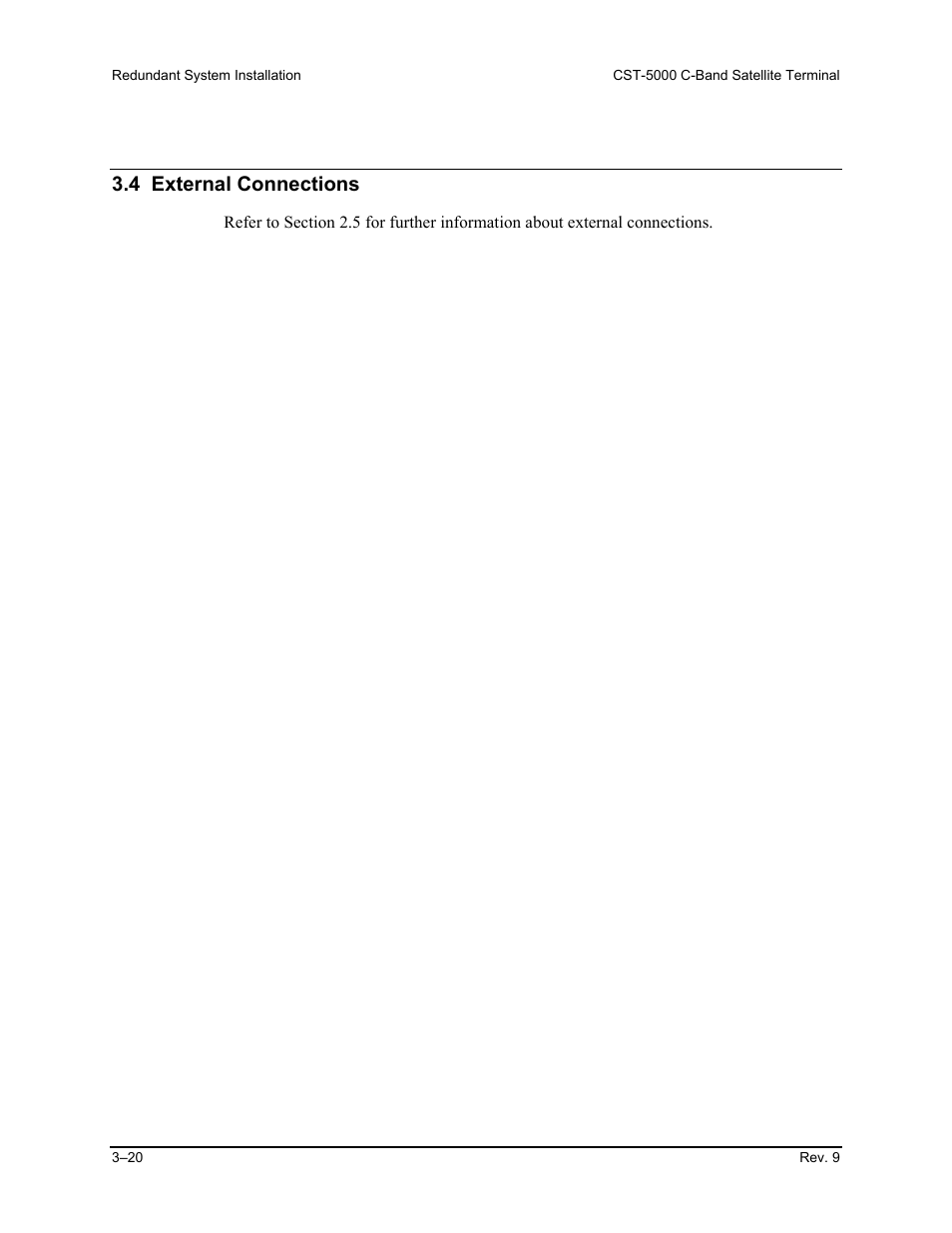 Redundant System Installation

CST-5000 C-Band Satellite Terminal

3.4 External Connections

Refer to Section 2.5 for further information about external connections.

3–20

Rev. 9